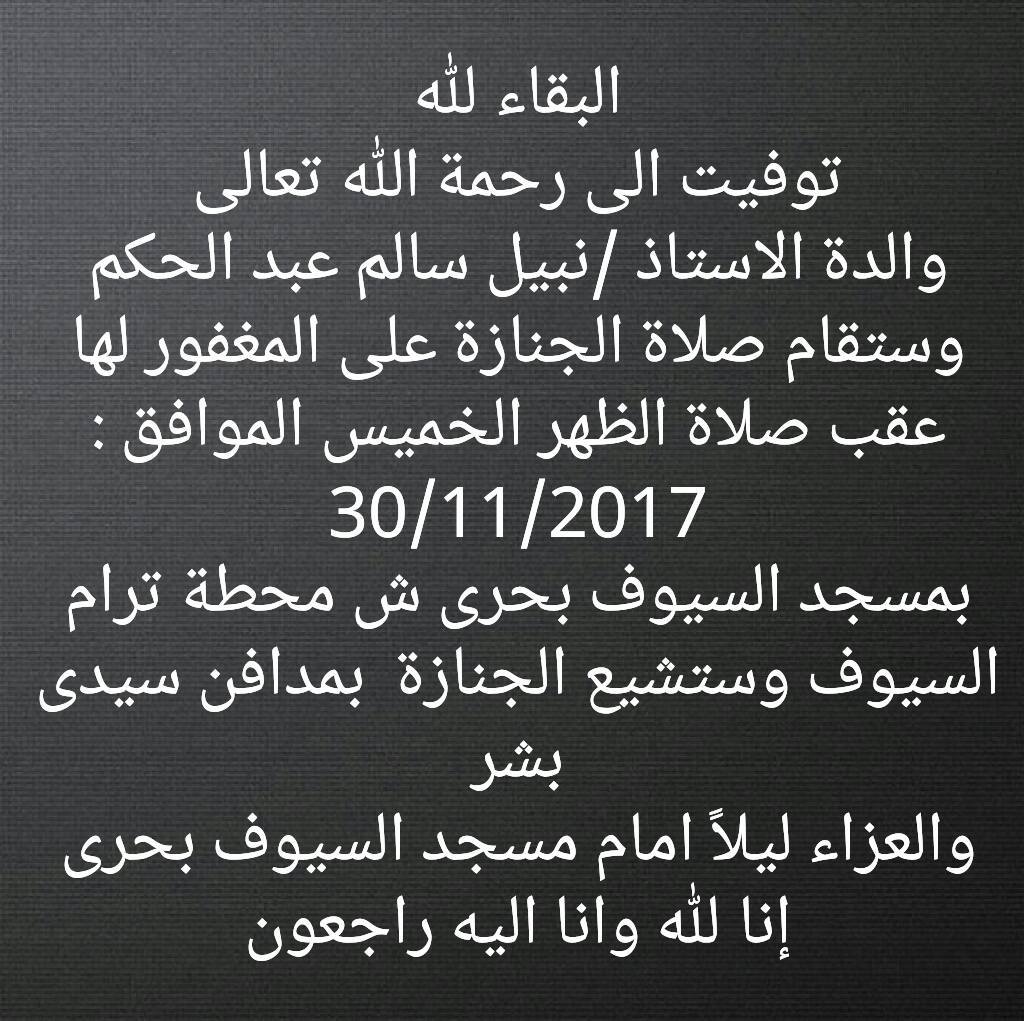 البقاء لله
توفيت الى رحمة الله تعالى
والدة الاستاذ /نبيل سالم عبد الحكم
وستقام صلاة الجنازة على المغفور لها
عقب صلاة الظهر الخميس الموافق :
30/11/2017
بمسجد السيوف بحرى ش محطة ترام السيوف وستشيع الجنازة بمدافن سيدى بشر
والعزاء ليلاً امام مسجد السيوف بحرى
إنا لله وانا اليه راجعون